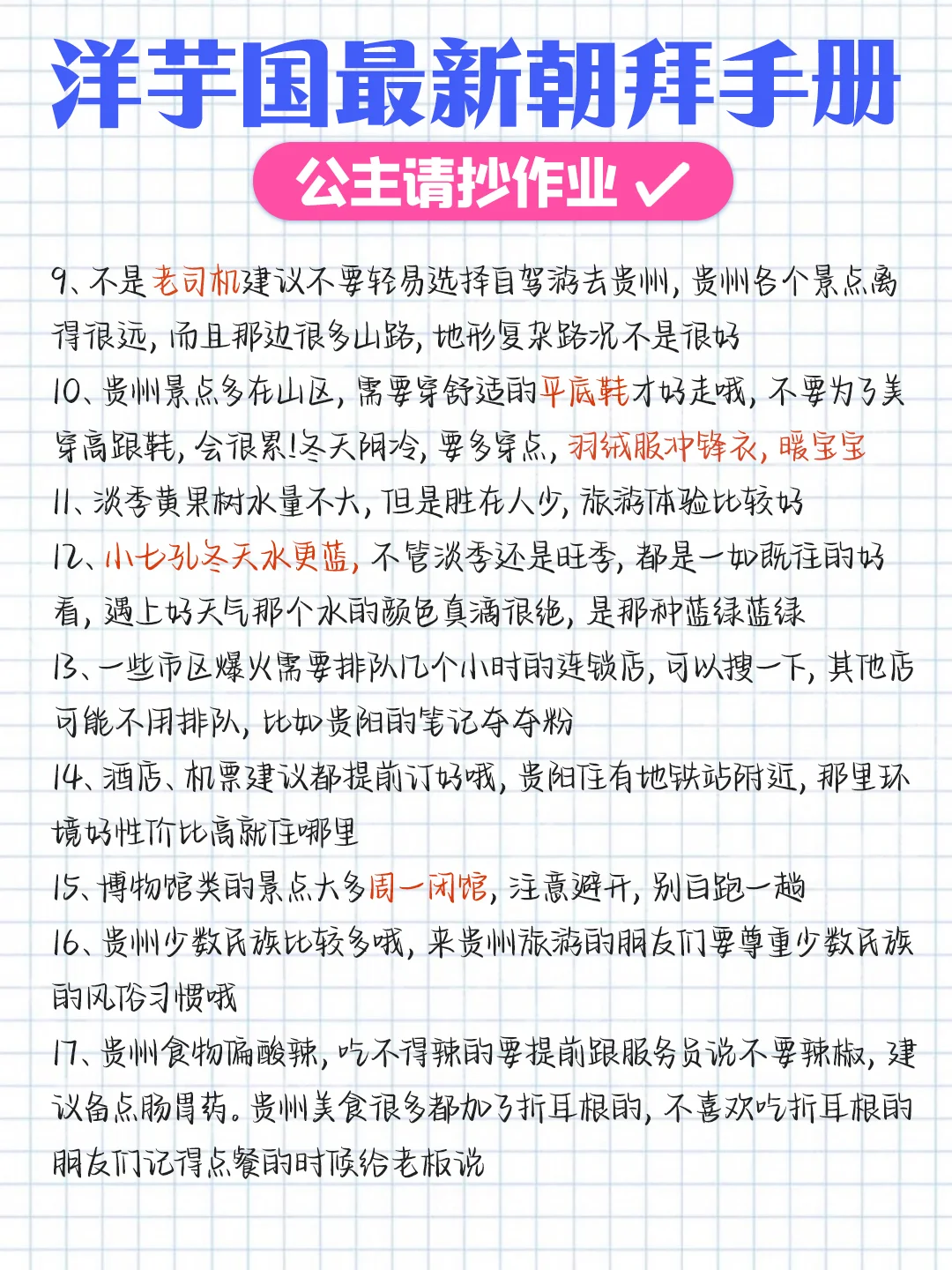 洋芋国最新朝拜手册

公主请抄作业 ✓

9、不是老司机建议不要轻易选择自驾游去贵州，贵州各个景点离得很远，而且那边很多山路，地形复杂路况不是很好

10、贵州景点多在山区，需要穿舒适的平底鞋才好走哦，不要为了美穿高跟鞋，会很累！冬天阴冷，要多穿点，羽绒服冲锋衣，暖宝宝

11、淡季黄果树水量不大，但是胜在人少，旅游体验比较好

12、小七孔冬天水更蓝，不管淡季还是旺季，都是一如既往的好看，遇上好天气那个水的颜色真滴很绝，是那种蓝绿蓝绿

13、一些市区爆火需要排队几个小时的连锁店，可以搜一下，其他店可能不用排队，比如贵阳的笔记夺夺粉

14、酒店、机票建议都提前订好哦，贵阳住有地铁站附近，那里环境好性价比高就住哪里

15、博物馆类的景点大多周一闭馆，注意避开，别白跑一趟

16、贵州少数民族比较多哦，来贵州旅游的朋友们要尊重少数民族的风俗习惯哦

17、贵州食物偏酸辣，吃不得辣的要提前跟服务员说不要辣椒，建议备点肠胃药。贵州美食很多都加了折耳根的，不喜欢吃折耳根的朋友们记得点餐的时候给老板说